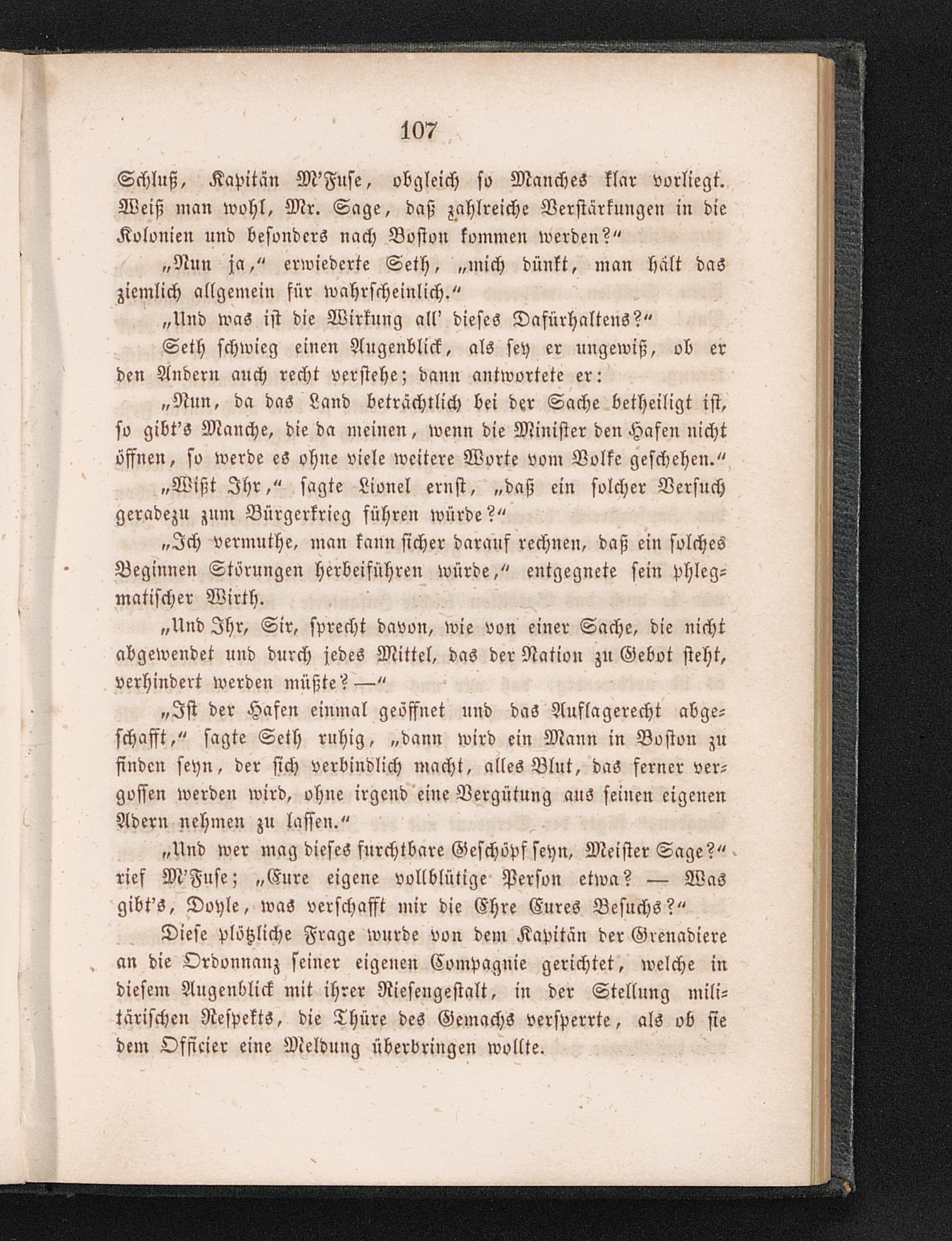 107

Schluß, Kapitän M'Fuse, obgleich so Manches klar vorliegt. Weiß man wohl, Mr. Sage, daß zahlreiche Verstärkungen in die Kolonien und besonders nach Boston kommen werden?"

„Nun ja," erwiederte Seth, „mich dünkt, man hält das ziemlich allgemein für wahrscheinlich."

„Und was ist die Wirkung all' dieses Dafürhaltens?"

Seth schwieg einen Augenblick, als sey er ungewiß, ob er den Andern auch recht verstehe; dann antwortete er:

„Nun, da das Land beträchtlich bei der Sache betheiligt ist, so gibt's Manche, die da meinen, wenn die Minister den Hafen nicht öffnen, so werde es ohne viele weitere Worte vom Volke geschehen."

„Wißt Ihr," sagte Lionel ernst, „daß ein solcher Versuch geradezu zum Bürgerkrieg führen würde?"

„Ich vermuthe, man kann sicher darauf rechnen, daß ein solches Beginnen Störungen herbeiführen würde," entgegnete sein phlegmatischer Wirth.

„Und Ihr, Sir, sprecht davon, wie von einer Sache, die nicht abgewendet und durch jedes Mittel, das der Nation zu Gebot steht, verhindert werden müßte? —"

„Ist der Hafen einmal geöffnet und das Auflagerecht abgeschafft," sagte Seth ruhig, „dann wird ein Mann in Boston zu finden seyn, der sich verbindlich macht, alles Blut, das ferner vergossen werden wird, ohne irgend eine Vergütung aus seinen eigenen Adern nehmen zu lassen."

„Und wer mag dieses furchtbare Geschöpf seyn, Meister Sage?" rief M'Fuse; „Eure eigene vollblütige Person etwa? — Was gibt's, Doyle, was verschafft mir die Ehre Eures Besuchs?"

Diese plötzliche Frage wurde von dem Kapitän der Grenadiere an die Ordonnanz seiner eigenen Compagnie gerichtet, welche in diesem Augenblick mit ihrer Riesengestalt, in der Stellung militärischen Respekts, die Thüre des Gemachs versperrte, als ob sie dem Officier eine Meldung überbringen wollte.